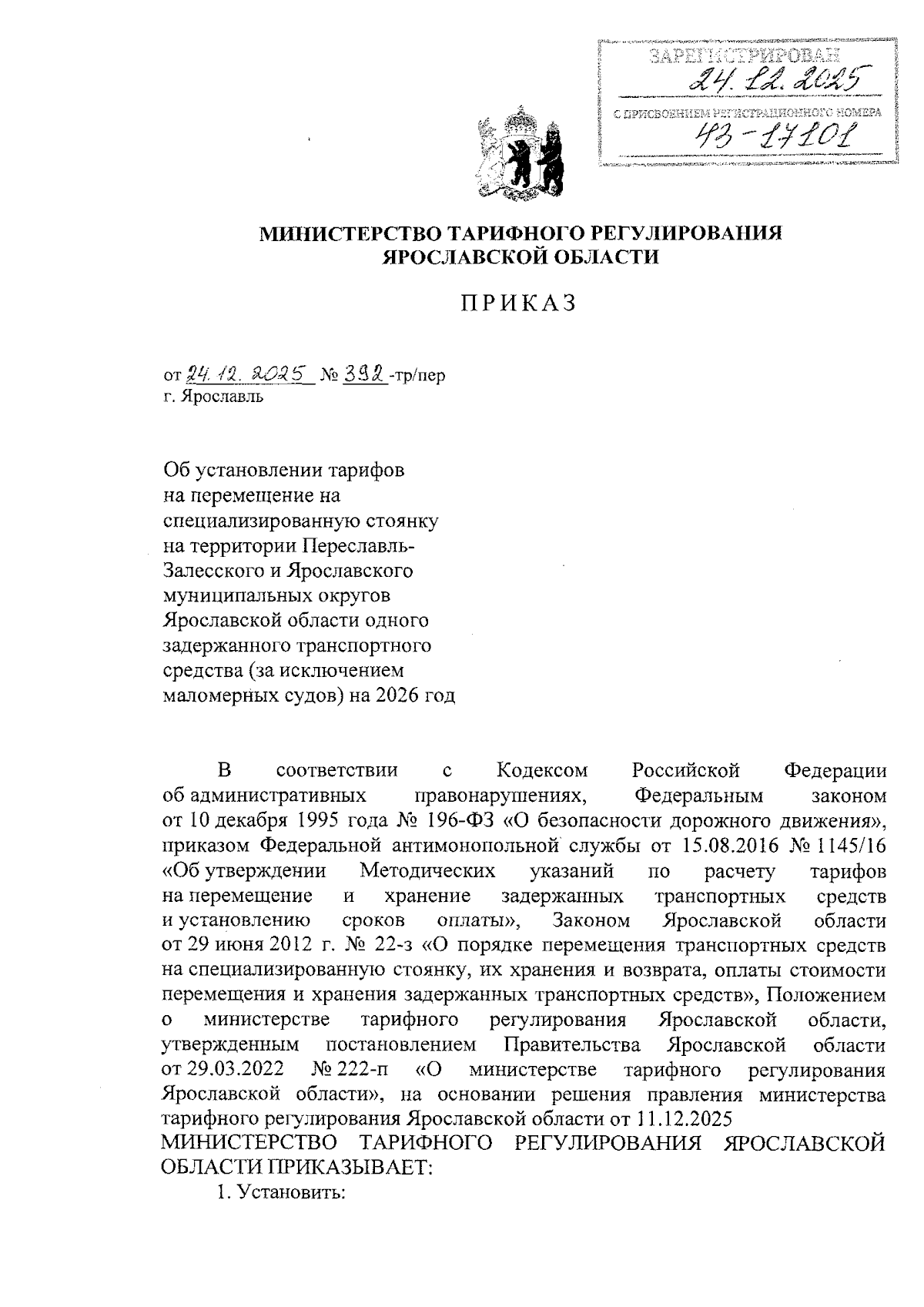 ЗАРЕГИСТРИРОВАН
24.12.2025
С ПРИСВОЕНИЕМ РЕГИСТРАЦИОННОГО НОМЕРА
43-17101

МИНИСТЕРСТВО ТАРИФНОГО РЕГУЛИРОВАНИЯ ЯРОСЛАВСКОЙ ОБЛАСТИ

ПРИКАЗ

от 24.12.2025 № 392-тр/пер
г. Ярославль

Об установлении тарифов на перемещение на специализированную стоянку на территории Переславль-Залесского и Ярославского муниципальных округов Ярославской области одного задержанного транспортного средства (за исключением маломерных судов) на 2026 год

В соответствии с Кодексом Российской Федерации об административных правонарушениях, Федеральным законом от 10 декабря 1995 года № 196-ФЗ «О безопасности дорожного движения», приказом Федеральной антимонопольной службы от 15.08.2016 № 1145/16 «Об утверждении Методических указаний по расчету тарифов на перемещение и хранение задержанных транспортных средств и установлению сроков оплаты», Законом Ярославской области от 29 июня 2012 г. № 22-з «О порядке перемещения транспортных средств на специализированную стоянку, их хранения и возврата, оплаты стоимости перемещения и хранения задержанных транспортных средств», Положением о министерстве тарифного регулирования Ярославской области, утвержденным постановлением Правительства Ярославской области от 29.03.2022 № 222-п «О министерстве тарифного регулирования Ярославской области», на основании решения правления министерства тарифного регулирования Ярославской области от 11.12.2025
МИНИСТЕРСТВО ТАРИФНОГО РЕГУЛИРОВАНИЯ ЯРОСЛАВСКОЙ ОБЛАСТИ ПРИКАЗЫВАЕТ:
1. Установить: